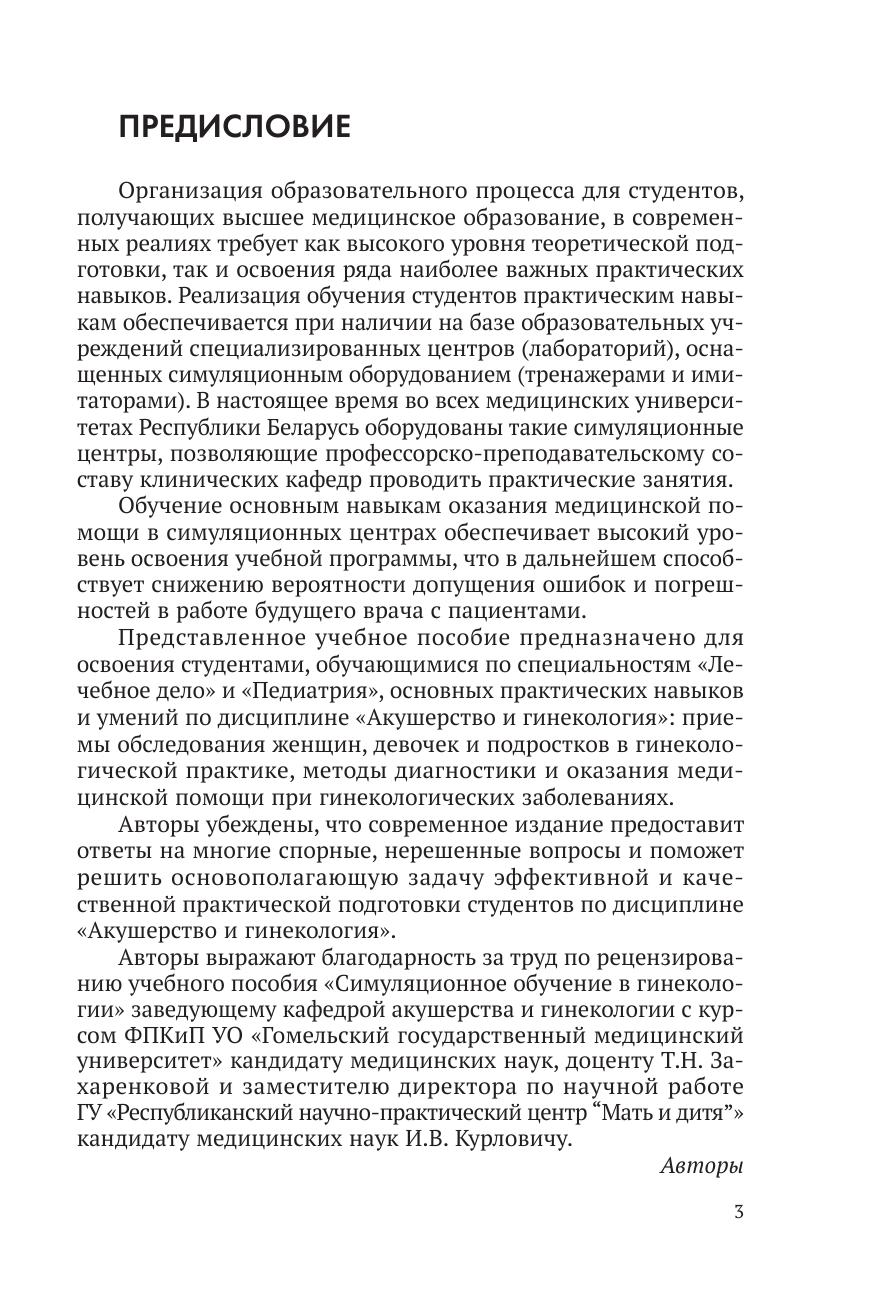 ПРЕДИСЛОВИЕ

Организация образовательного процесса для студентов, получающих высшее медицинское образование, в современных реалиях требует как высокого уровня теоретической подготовки, так и освоения ряда наиболее важных практических навыков. Реализация обучения студентов практическим навыкам обеспечивается при наличии на базе образовательных учреждений специализированных центров (лабораторий), оснащенных симуляционным оборудованием (тренажерами и имитаторами). В настоящее время во всех медицинских университетах Республики Беларусь оборудованы такие симуляционные центры, позволяющие профессорско-преподавательскому составу клинических кафедр проводить практические занятия.

Обучение основным навыкам оказания медицинской помощи в симуляционных центрах обеспечивает высокий уровень освоения учебной программы, что в дальнейшем способствует снижению вероятности допущения ошибок и погрешностей в работе будущего врача с пациентами.

Представленное учебное пособие предназначено для освоения студентами, обучающимися по специальностям «Лечебное дело» и «Педиатрия», основных практических навыков и умений по дисциплине «Акушерство и гинекология»: приемы обследования женщин, девочек и подростков в гинекологической практике, методы диагностики и оказания медицинской помощи при гинекологических заболеваниях.

Авторы убеждены, что современное издание предоставит ответы на многие спорные, нерешенные вопросы и поможет решить основополагающую задачу эффективной и качественной практической подготовки студентов по дисциплине «Акушерство и гинекология».

Авторы выражают благодарность за труд по рецензированию учебного пособия «Симуляционное обучение в гинекологии» заведующему кафедрой акушерства и гинекологии с курсом ФПКиП УО «Гомельский государственный медицинский университет» кандидату медицинских наук, доценту Т.Н. Захаренковой и заместителю директора по научной работе ГУ «Республиканский научно-практический центр “Мать и дитя”» кандидату медицинских наук И.В. Курловичу.

Авторы

3